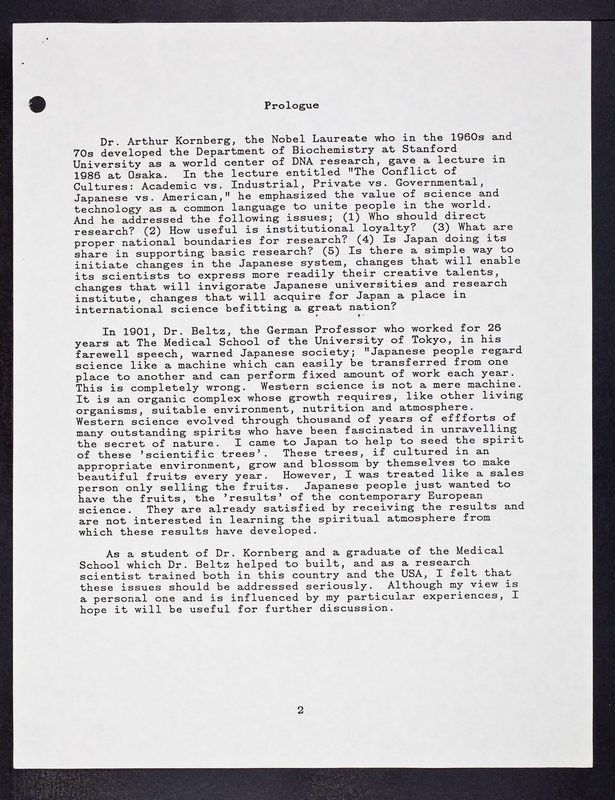 Prologue

Dr. Arthur Kornberg, the Nobel Laureate who in the 1960s and 70s developed the Department of Biochemistry at Stanford University as a world center of DNA research, gave a lecture in 1986 at Osaka. In the lecture entitled "The Conflict of Cultures: Academic vs. Industrial, Private vs. Governmental, Japanese vs. American," he emphasized the value of science and technology as a common language to unite people in the world. And he addressed the following issues; (1) Who should direct research? (2) How useful is institutional loyalty? (3) What are proper national boundaries for research? (4) Is Japan doing its share in supporting basic research? (5) Is there a simple way to initiate changes in the Japanese system, changes that will enable its scientists to express more readily their creative talents, changes that will invigorate Japanese universities and research institute, changes that will acquire for Japan a place in international science befitting a great nation?

In 1901, Dr. Beltz, the German Professor who worked for 26 years at The Medical School of the University of Tokyo, in his farewell speech, warned Japanese society; "Japanese people regard science like a machine which can easily be transferred from one place to another and can perform fixed amount of work each year. This is completely wrong. Western science is not a mere machine. It is an organic complex whose growth requires, like other living organisms, suitable environment, nutrition and atmosphere. Western science evolved through thousand of years of effforts of many outstanding spirits who have been fascinated in unravelling the secret of nature. I came to Japan to help to seed the spirit of these 'scientific trees'. These trees, if cultured in an appropriate environment, grow and blossom by themselves to make beautiful fruits every year. However, I was treated like a sales person only selling the fruits. Japanese people just wanted to have the fruits, the 'results' of the contemporary European science. They are already satisfied by receiving the results and are not interested in learning the spiritual atmosphere from which these results have developed.

As a student of Dr. Kornberg and a graduate of the Medical School which Dr. Beltz helped to built, and as a research scientist trained both in this country and the USA, I felt that these issues should be addressed seriously. Although my view is a personal one and is influenced by my particular experiences, I hope it will be useful for further discussion.

2